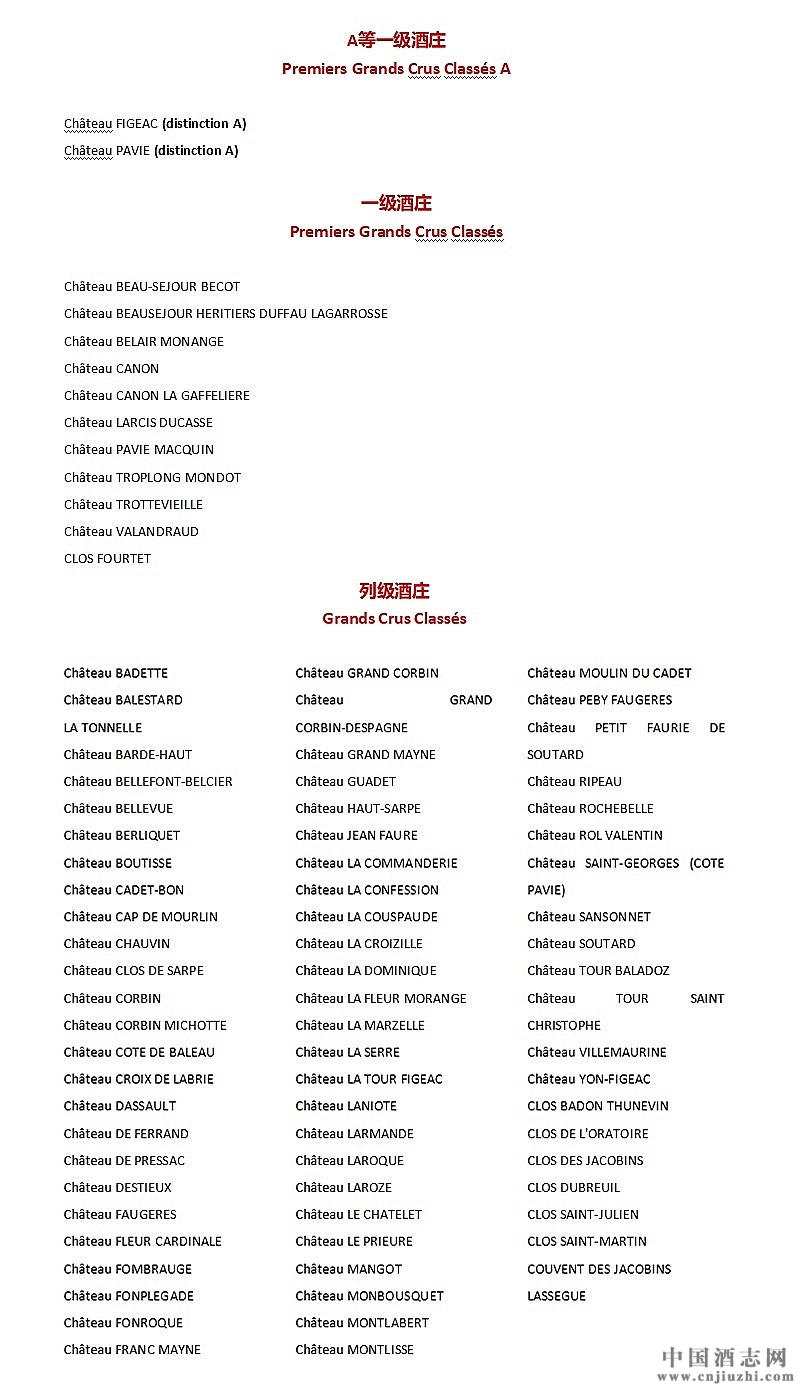 A等一级酒庄
Premiers Grands Crus Classés A

Château FIGEAC (distinction A)
Château PAVIE (distinction A)

一级酒庄
Premiers Grands Crus Classés

Château BEAU-SEJOUR BECOT
Château BEAUSEJOUR HERITIERS DUFFAU LAGARROSSE
Château BELAIR MONANGE
Château CANON
Château CANON LA GAFFELIERE
Château LARCIS DUCASSE
Château PAVIE MACQUIN
Château TROPLONG MONDOT
Château TROTTEVIEILLE
Château VALANDRAUD
CLOS FOURTET

列级酒庄
Grands Crus Classés

Château BADETTE
Château BALESTARD LA TONNELLE
Château BARDE-HAUT
Château BELLEFONT-BELCIER
Château BELLEVUE
Château BERLIQUET
Château BOUTISSE
Château CADET-BON
Château CAP DE MOURLIN
Château CHAUVIN
Château CLOS DE SARPE
Château CORBIN
Château CORBIN MICHOTTE
Château COTE DE BALEAU
Château CROIX DE LABRIE
Château DASSAULT
Château DE FERRAND
Château DE PRESSAC
Château DESTIEUX
Château FAUGERES
Château FLEUR CARDINALE
Château FOMBRAUGE
Château FONPLEGADE
Château FONROQUE
Château FRANC MAYNE

Château GRAND CORBIN
Château GRAND CORBIN-DESPAGNE
Château GRAND MAYNE
Château GUADET
Château HAUT-SARPE
Château JEAN FAURE
Château LA COMMANDERIE
Château LA CONFESSION
Château LA COUSPAUDE
Château LA CROIZILLE
Château LA DOMINIQUE
Château LA FLEUR MORANGE
Château LA MARZELLE
Château LA SERRE
Château LA TOUR FIGEAC
Château LANIOTE
Château LARMANDE
Château LAROQUE
Château LAROZE
Château LE CHATELET
Château LE PRIEURE
Château MANGOT
Château MONBOUSQUET
Château MONTLABERT
Château MONTLISSE

Château MOULIN DU CADET
Château PEBY FAUGERES
Château PETIT FAURIE DE SOUTARD
Château RIPEAU
Château ROCHEBELLE
Château ROL VALENTIN
Château SAINT-GEORGES (COTE PAVIE)
Château SANSONNET
Château SOUTARD
Château TOUR BALADOZ
Château TOUR SAINT CHRISTOPHE
Château VILLEMAURINE
Château YON-FIGEAC
CLOS BADON THUNEVIN
CLOS DE L'ORATOIRE
CLOS DES JACOBINS
CLOS DUBREUIL
CLOS SAINT-JULIEN
CLOS SAINT-MARTIN
COUVENT DES JACOBINS
LASSEGUE

中国酒志网
www.cnjiuzhi.com